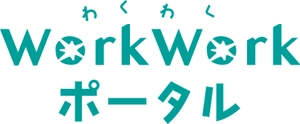 わくわく
WorkWork
ポータル